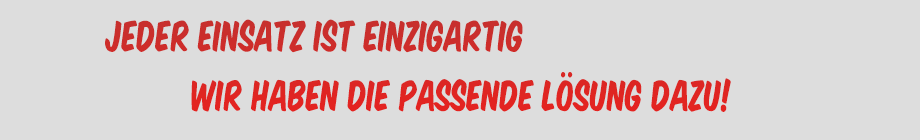 JEDER EINSATZ IST EINZIGARTIG

WIR HABEN DIE PASSENDE LÖSUNG DAZU!